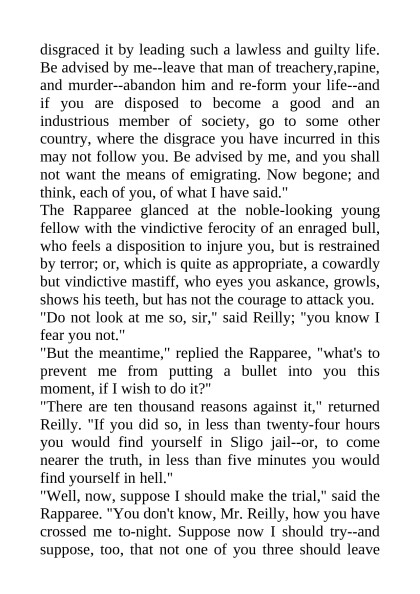 disgraced it by leading such a lawless and guilty life. Be advised by me--leave that man of treachery,rapine, and murder--abandon him and re-form your life--and if you are disposed to become a good and an industrious member of society, go to some other country, where the disgrace you have incurred in this may not follow you. Be advised by me, and you shall not want the means of emigrating. Now begone; and think, each of you, of what I have said."
The Rapparee glanced at the noble-looking young fellow with the vindictive ferocity of an enraged bull, who feels a disposition to injure you, but is restrained by terror; or, which is quite as appropriate, a cowardly but vindictive mastiff, who eyes you askance, growls, shows his teeth, but has not the courage to attack you.
"Do not look at me so, sir," said Reilly; "you know I fear you not."
"But the meantime," replied the Rapparee, "what's to prevent me from putting a bullet into you this moment, if I wish to do it?"
"There are ten thousand reasons against it," returned Reilly. "If you did so, in less than twenty-four hours you would find yourself in Sligo jail--or, to come nearer the truth, in less than five minutes you would find yourself in hell."
"Well, now, suppose I should make the trial," said the Rapparee. "You don't know, Mr. Reilly, how you have crossed me to-night. Suppose now I should try--and suppose, too, that not one of you three should leave